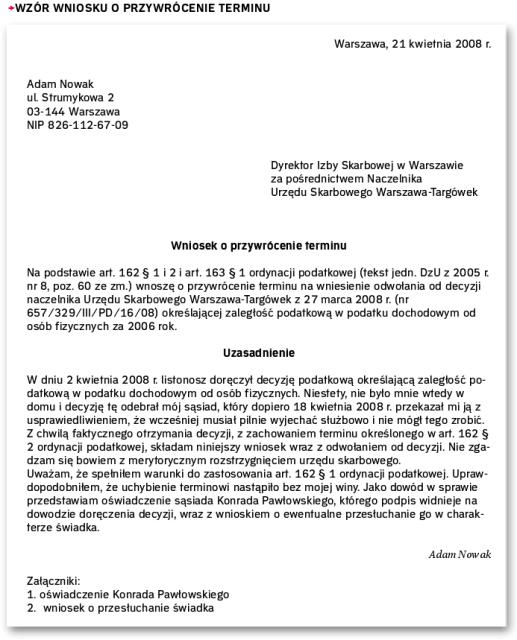 WZÓR WNIOSKU O PRZYWRÓCENIE TERMINU

Warszawa, 21 kwietnia 2008 r.

Adam Nowak
ul. Strumykowa 2
03-144 Warszawa
NIP 826-112-67-09

Dyrektor Izby Skarbowej w Warszawie
za pośrednictwem Naczelnika
Urzędu Skarbowego Warszawa-Targówek

Wniosek o przywrócenie terminu

Na podstawie art. 162 § 1 i 2 i art. 163 § 1 ordynacji podatkowej (tekst jedn. DzU z 2005 r. nr 8, poz. 60 ze zm.) wnoszę o przywrócenie terminu na wniesienie odwołania od decyzji naczelnika Urzędu Skarbowego Warszawa-Targówek z 27 marca 2008 r. (nr 657/329/III/PD/16/08) określającej zaległość podatkową w podatku dochodowym od osób fizycznych za 2006 rok.

Uzasadnienie

W dniu 2 kwietnia 2008 r. listonosz doręczył decyzję podatkową określającą zaległość podatkową w podatku dochodowym od osób fizycznych. Niestety, nie było mnie wtedy w domu i decyzję tę odebrał mój sąsiad, który dopiero 18 kwietnia 2008 r. przekazał mi ją z usprawiedliwieniem, że wcześniej musiał pilnie wyjechać służbowo i nie mógł tego zrobić. Z chwilą faktycznego otrzymania decyzji, z zachowaniem terminu określonego w art. 162 § 2 ordynacji podatkowej, składam niniejszy wniosek wraz z odwołaniem od decyzji. Nie zgadzam się bowiem z merytorycznym rozstrzygnięciem urzędu skarbowego.
Uważam, że spełniłem warunki do zastosowania art. 162 § 1 ordynacji podatkowej. Uprawdopodobniłem, że uchybienie terminowi nastąpiło bez mojej winy. Jako dowód w sprawie przedstawiam oświadczenie sąsiada Konrada Pawłowskiego, którego podpis widnieje na dowodzie doręczenia decyzji, wraz z wnioskiem o ewentualne przesłuchanie go w charakterze świadka.

Adam Nowak

Załączniki:
1. oświadczenie Konrada Pawłowskiego
2. wniosek o przesłuchanie świadka